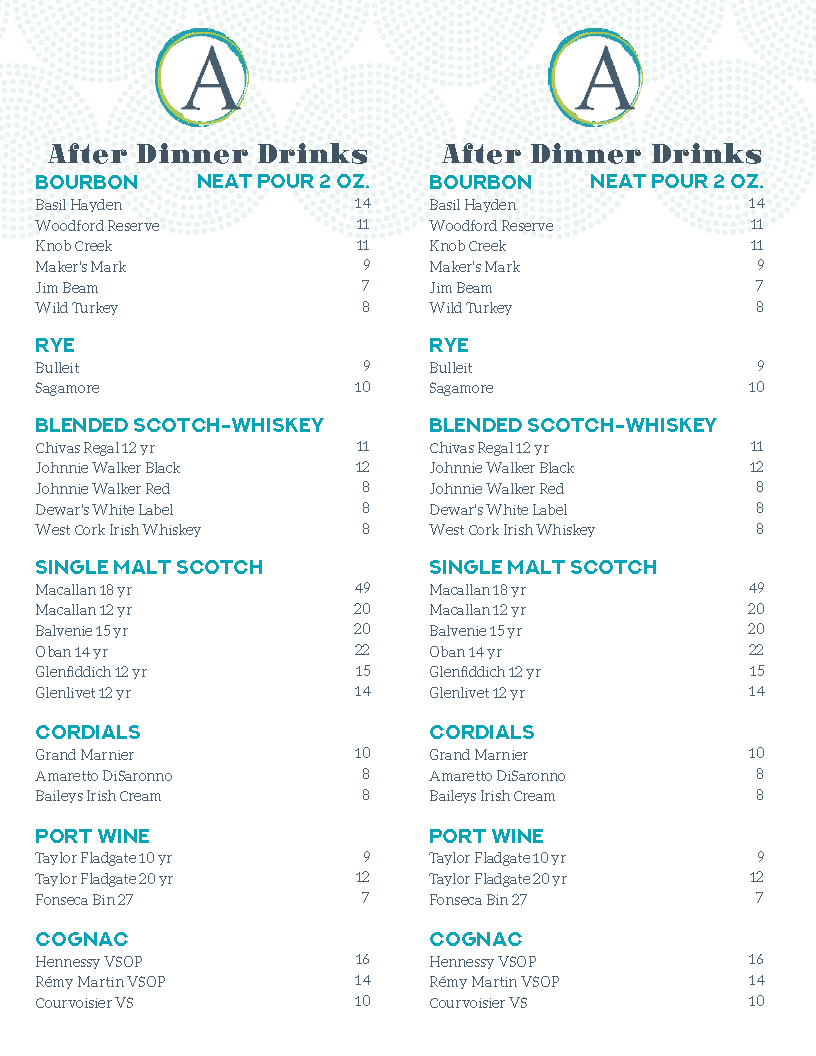 A

After Dinner Drinks

BOURBON NEAT POUR 2 OZ.

Basil Hayden 14
Woodford Reserve 11
Knob Creek 11
Maker's Mark 9
Jim Beam 7
Wild Turkey 8

RYE

Bulleit 9
Sagamore 10

BLENDED SCOTCH-WHISKEY

Chivas Regal 12 yr 11
Johnnie Walker Black 12
Johnnie Walker Red 8
Dewar's White Label 8
West Cork Irish Whiskey 8

SINGLE MALT SCOTCH

Macallan 18 yr 49
Macallan 12 yr 20
Balvenie 15 yr 20
Oban 14 yr 22
Glenfiddich 12 yr 15
Glenlivet 12 yr 14

CORDIALS

Grand Marnier 10
Amaretto DiSaronno 8
Baileys Irish Cream 8

PORT WINE

Taylor Fladgate 10 yr 9
Taylor Fladgate 20 yr 12
Fonseca Bin 27 7

COGNAC

Hennessy VSOP 16
Rémy Martin VSOP 14
Courvoisier VS 10

A

After Dinner Drinks

BOURBON NEAT POUR 2 OZ.

Basil Hayden 14
Woodford Reserve 11
Knob Creek 11
Maker's Mark 9
Jim Beam 7
Wild Turkey 8

RYE

Bulleit 9
Sagamore 10

BLENDED SCOTCH-WHISKEY

Chivas Regal 12 yr 11
Johnnie Walker Black 12
Johnnie Walker Red 8
Dewar's White Label 8
West Cork Irish Whiskey 8

SINGLE MALT SCOTCH

Macallan 18 yr 49
Macallan 12 yr 20
Balvenie 15 yr 20
Oban 14 yr 22
Glenfiddich 12 yr 15
Glenlivet 12 yr 14

CORDIALS

Grand Marnier 10
Amaretto DiSaronno 8
Baileys Irish Cream 8

PORT WINE

Taylor Fladgate 10 yr 9
Taylor Fladgate 20 yr 12
Fonseca Bin 27 7

COGNAC

Hennessy VSOP 16
Rémy Martin VSOP 14
Courvoisier VS 10